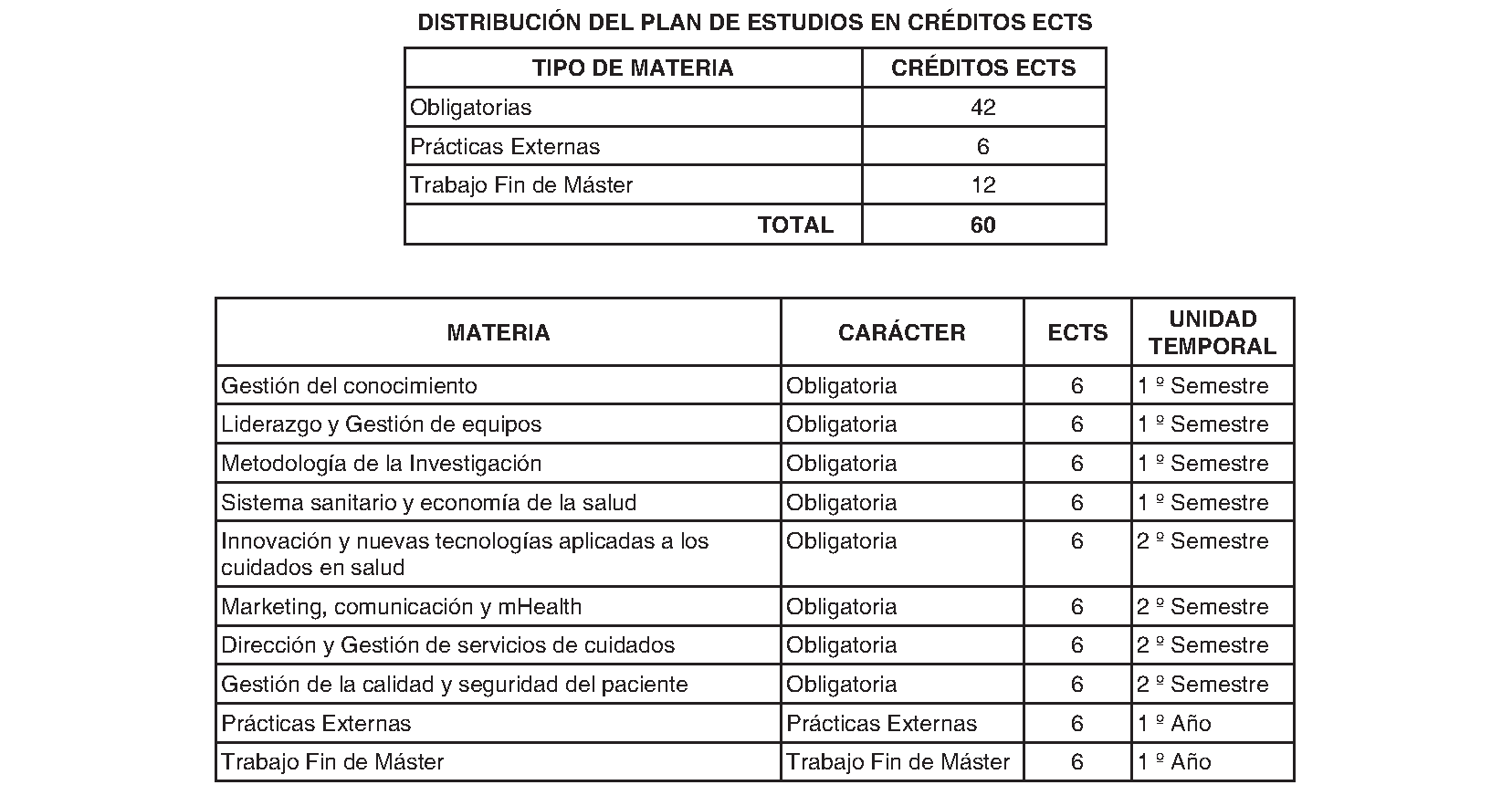 DISTRIBUCIÓN DEL PLAN DE ESTUDIOS EN CRÉDITOS ECTS

| TIPO DE MATERIA | CRÉDITOS ECTS |
|---|---|
| Obligatorias | 42 |
| Prácticas Externas | 6 |
| Trabajo Fin de Máster | 12 |
| TOTAL | 60 |

| MATERIA | CARÁCTER | ECTS | UNIDAD TEMPORAL |
|---|---|---|---|
| Gestión del conocimiento | Obligatoria | 6 | 1 º Semestre |
| Liderazgo y Gestión de equipos | Obligatoria | 6 | 1 º Semestre |
| Metodología de la Investigación | Obligatoria | 6 | 1 º Semestre |
| Sistema sanitario y economía de la salud | Obligatoria | 6 | 1 º Semestre |
| Innovación y nuevas tecnologías aplicadas a los cuidados en salud | Obligatoria | 6 | 2 º Semestre |
| Marketing, comunicación y mHealth | Obligatoria | 6 | 2 º Semestre |
| Dirección y Gestión de servicios de cuidados | Obligatoria | 6 | 2 º Semestre |
| Gestión de la calidad y seguridad del paciente | Obligatoria | 6 | 2 º Semestre |
| Prácticas Externas | Prácticas Externas | 6 | 1 º Año |
| Trabajo Fin de Máster | Trabajo Fin de Máster | 6 | 1 º Año |